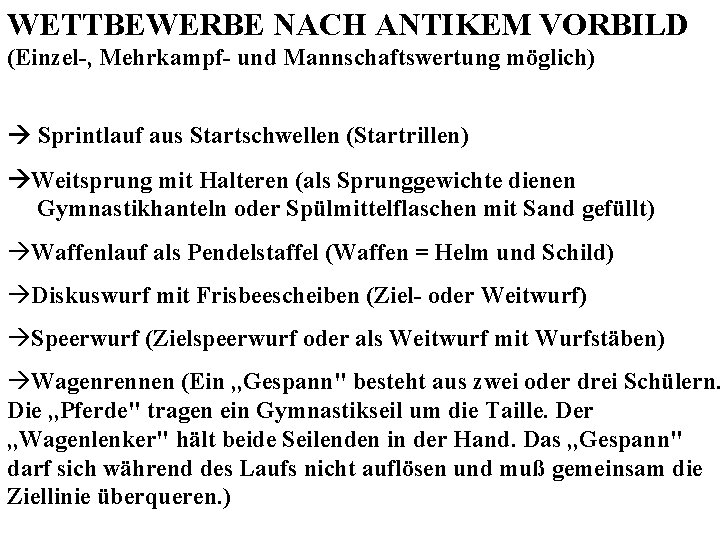 WETTBEWERBE NACH ANTIKEM VORBILD
(Einzel-, Mehrkampf- und Mannschaftswertung möglich)

→ Sprintlauf aus Startschwellen (Startrillen)

→Weitsprung mit Halteren (als Sprunggewichte dienen Gymnastikhanteln oder Spülmittelflaschen mit Sand gefüllt)

→Waffenlauf als Pendelstaffel (Waffen = Helm und Schild)

→Diskuswurf mit Frisbeescheiben (Ziel- oder Weitwurf)

→Speerwurf (Zielspeerwurf oder als Weitwurf mit Wurfstäben)

→Wagenrennen (Ein „Gespann" besteht aus zwei oder drei Schülern. Die „Pferde" tragen ein Gymnastikseil um die Taille. Der „Wagenlenker" hält beide Seilenden in der Hand. Das „Gespann" darf sich während des Laufs nicht auflösen und muß gemeinsam die Ziellinie überqueren.)